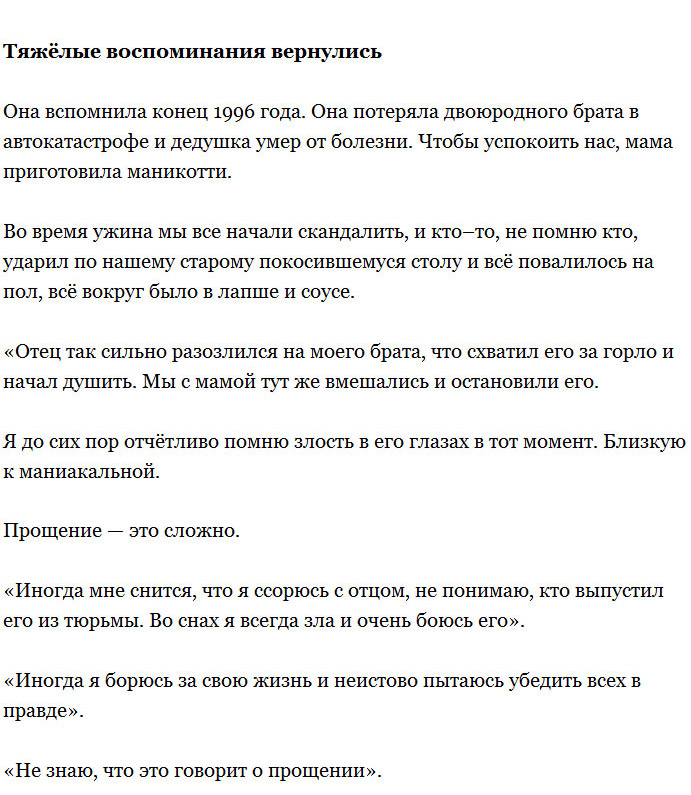 Тяжёлые воспоминания вернулись

Она вспомнила конец 1996 года. Она потеряла двоюродного брата в автокатастрофе и дедушка умер от болезни. Чтобы успокоить нас, мама приготовила маникотти.

Во время ужина мы все начали скандалить, и кто–то, не помню кто, ударил по нашему старому покосившемуся столу и всё повалилось на пол, всё вокруг было в лапше и соусе.

«Отец так сильно разозлился на моего брата, что схватил его за горло и начал душить. Мы с мамой тут же вмешались и остановили его.

Я до сих пор отчётливо помню злость в его глазах в тот момент. Близкую к маниакальной.

Прощение — это сложно.

«Иногда мне снится, что я ссорюсь с отцом, не понимаю, кто выпустил его из тюрьмы. Во снах я всегда зла и очень боюсь его».

«Иногда я борюсь за свою жизнь и неистово пытаюсь убедить всех в правде».

«Не знаю, что это говорит о прощении».